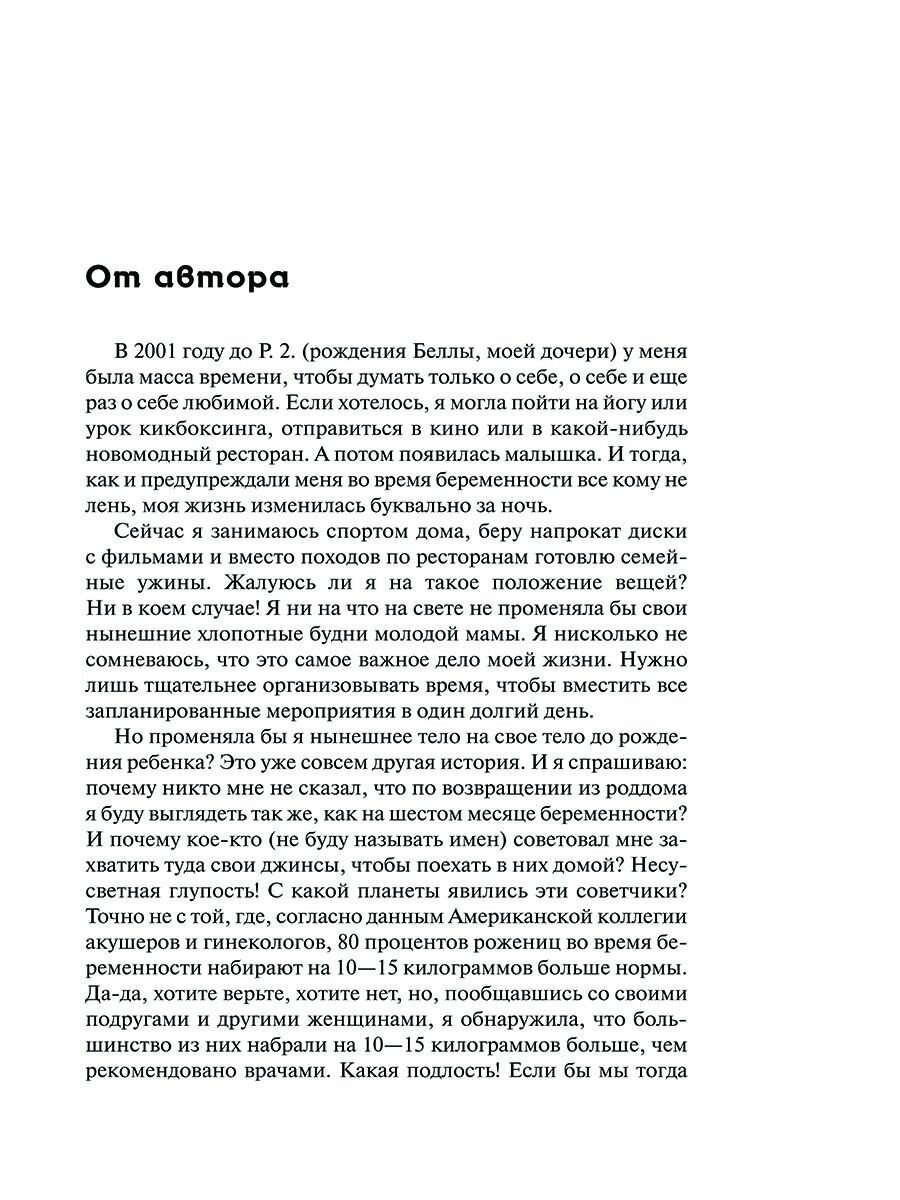 От автора

В 2001 году до Р. 2. (рождения Беллы, моей дочери) у меня была масса времени, чтобы думать только о себе, о себе и еще раз о себе любимой. Если хотелось, я могла пойти на йогу или урок кикбоксинга, отправиться в кино или в какой-нибудь новомодный ресторан. А потом появилась малышка. И тогда, как и предупреждали меня во время беременности все кому не лень, моя жизнь изменилась буквально за ночь.

Сейчас я занимаюсь спортом дома, беру напрокат диски с фильмами и вместо походов по ресторанам готовлю семейные ужины. Жалуюсь ли я на такое положение вещей? Ни в коем случае! Я ни на что на свете не променяла бы свои нынешние хлопотные будни молодой мамы. Я нисколько не сомневаюсь, что это самое важное дело моей жизни. Нужно лишь тщательнее организовывать время, чтобы вместить все запланированные мероприятия в один долгий день.

Но променяла бы я нынешнее тело на свое тело до рождения ребенка? Это уже совсем другая история. И я спрашиваю: почему никто мне не сказал, что по возвращении из роддома я буду выглядеть так же, как на шестом месяце беременности? И почему кое-кто (не буду называть имен) советовал мне захватить туда свои джинсы, чтобы поехать в них домой? Несусветная глупость! С какой планеты явились эти советчики? Точно не с той, где, согласно данным Американской коллегии акушеров и гинекологов, 80 процентов рожениц во время беременности набирают на 10—15 килограммов больше нормы. Да-да, хотите верьте, хотите нет, но, пообщавшись со своими подругами и другими женщинами, я обнаружила, что большинство из них набрали на 10—15 килограммов больше, чем рекомендовано врачами. Какая подлость! Если бы мы тогда